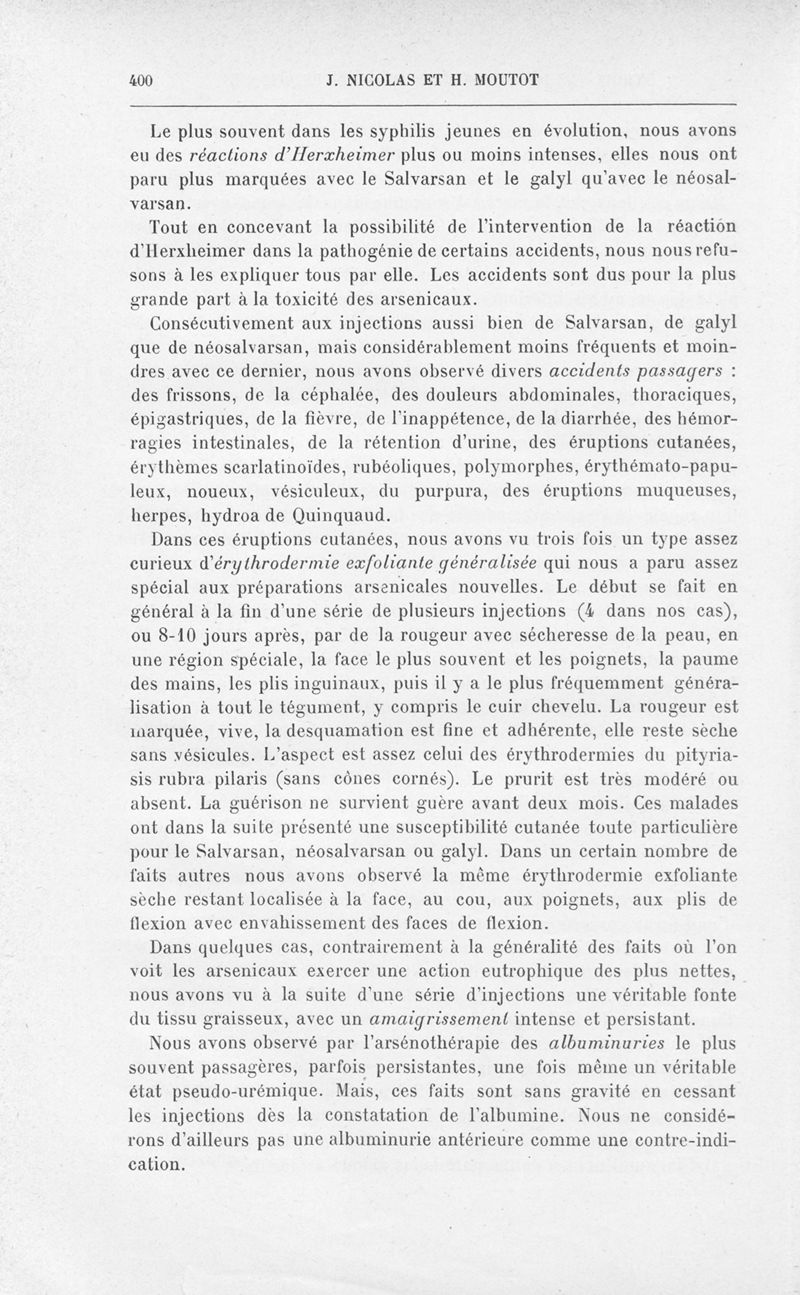 400 J. NICOLAS ET H. MOUTOT

Le plus souvent dans les syphilis jeunes en évolution, nous avons eu des réactions d'Herxheimer plus ou moins intenses, elles nous ont paru plus marquées avec le Salvarsan et le galyl qu'avec le néosalvarsan.

Tout en concevant la possibilité de l'intervention de la réaction d'Herxheimer dans la pathogénie de certains accidents, nous nous refusons à les expliquer tous par elle. Les accidents sont dus pour la plus grande part à la toxicité des arsenicaux.

Consécutivement aux injections aussi bien de Salvarsan, de galyl que de néosalvarsan, mais considérablement moins fréquents et moindres avec ce dernier, nous avons observé divers accidents passagers : des frissons, de la céphalée, des douleurs abdominales, thoraciques, épigastriques, de la fièvre, de l'inappétence, de la diarrhée, des hémorragies intestinales, de la rétention d'urine, des éruptions cutanées, érythèmes scarlatinoïdes, rubéoliques, polymorphes, érythémato-papuleux, noueux, vésiculeux, du purpura, des éruptions muqueuses, herpes, hydroa de Quinquaud.

Dans ces éruptions cutanées, nous avons vu trois fois un type assez curieux d'érythrodermie exfoliante généralisée qui nous a paru assez spécial aux préparations arsenicales nouvelles. Le début se fait en général à la fin d'une série de plusieurs injections (4 dans nos cas), ou 8-10 jours après, par de la rougeur avec sécheresse de la peau, en une région spéciale, la face le plus souvent et les poignets, la paume des mains, les plis inguinaux, puis il y a le plus fréquemment généralisation à tout le tégument, y compris le cuir chevelu. La rougeur est marquée, vive, la desquamation est fine et adhérente, elle reste sèche sans vésicules. L'aspect est assez celui des érythrodermies du pityriasis rubra pilaris (sans cônes cornés). Le prurit est très modéré ou absent. La guérison ne survient guère avant deux mois. Ces malades ont dans la suite présenté une susceptibilité cutanée toute particulière pour le Salvarsan, néosalvarsan ou galyl. Dans un certain nombre de faits autres nous avons observé la même érythrodermie exfoliante sèche restant localisée à la face, au cou, aux poignets, aux plis de flexion avec envahissement des faces de flexion.

Dans quelques cas, contrairement à la généralité des faits où l'on voit les arsenicaux exercer une action eutrophique des plus nettes, nous avons vu à la suite d'une série d'injections une véritable fonte du tissu graisseux, avec un amaigrissement intense et persistant.

Nous avons observé par l'arsénothérapie des albuminuries le plus souvent passagères, parfois persistantes, une fois même un véritable état pseudo-urémique. Mais, ces faits sont sans gravité en cessant les injections dès la constatation de l'albumine. Nous ne considérons d'ailleurs pas une albuminurie antérieure comme une contre-indication.